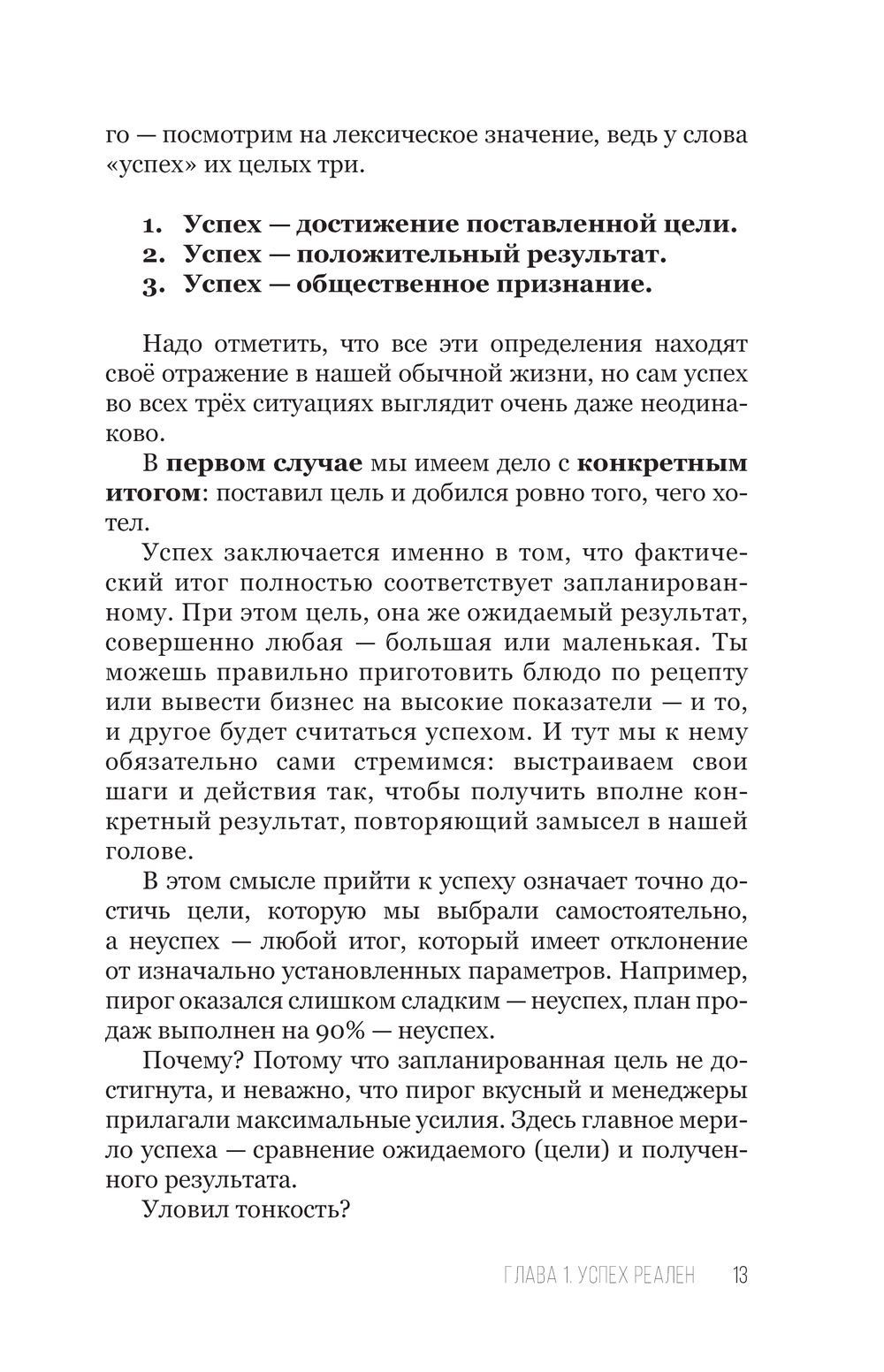 го — посмотрим на лексическое значение, ведь у слова «успех» их целых три.

1. Успех — достижение поставленной цели.
2. Успех — положительный результат.
3. Успех — общественное признание.

Надо отметить, что все эти определения находят своё отражение в нашей обычной жизни, но сам успех во всех трёх ситуациях выглядит очень даже неодинаково.

В первом случае мы имеем дело с конкретным итогом: поставил цель и добился ровно того, чего хотел.

Успех заключается именно в том, что фактический итог полностью соответствует запланированному. При этом цель, она же ожидаемый результат, совершенно любая — большая или маленькая. Ты можешь правильно приготовить блюдо по рецепту или вывести бизнес на высокие показатели — и то, и другое будет считаться успехом. И тут мы к нему обязательно сами стремимся: выстраиваем свои шаги и действия так, чтобы получить вполне конкретный результат, повторяющий замысел в нашей голове.

В этом смысле прийти к успеху означает точно достичь цели, которую мы выбрали самостоятельно, а неуспех — любой итог, который имеет отклонение от изначально установленных параметров. Например, пирог оказался слишком сладким — неуспех, план продаж выполнен на 90% — неуспех.

Почему? Потому что запланированная цель не достигнута, и неважно, что пирог вкусный и менеджеры прилагали максимальные усилия. Здесь главное мерило успеха — сравнение ожидаемого (цели) и полученного результата.

Уловил тонкость?

ГЛАВА 1. УСПЕХ РЕАЛЕН 13